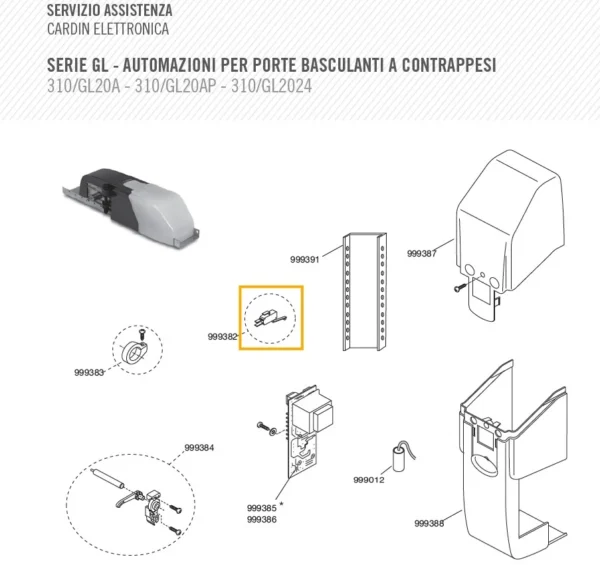 SERVIZIO ASSISTENZA
CARDIN ELETTRONICA

SERIE GL - AUTOMAZIONI PER PORTE BASCULANTI A CONTRAPPESI
310/GL20A - 310/GL20AP - 310/GL2024

999391

999387

999382

999383

999384

999385 *
999386

999012

999388